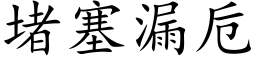 堵塞漏卮